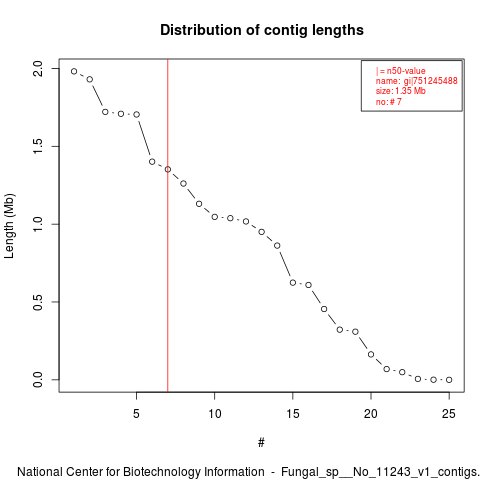 Distribution of contig lengths

| = n50-value
name: gi|751245488
size: 1.35 Mb
no: # 7

Length (Mb)

2.0
1.5
1.0
0.5
0.0

5
10
15
20
25

#

National Center for Biotechnology Information - Fungal_sp__No_11243_v1_contigs.